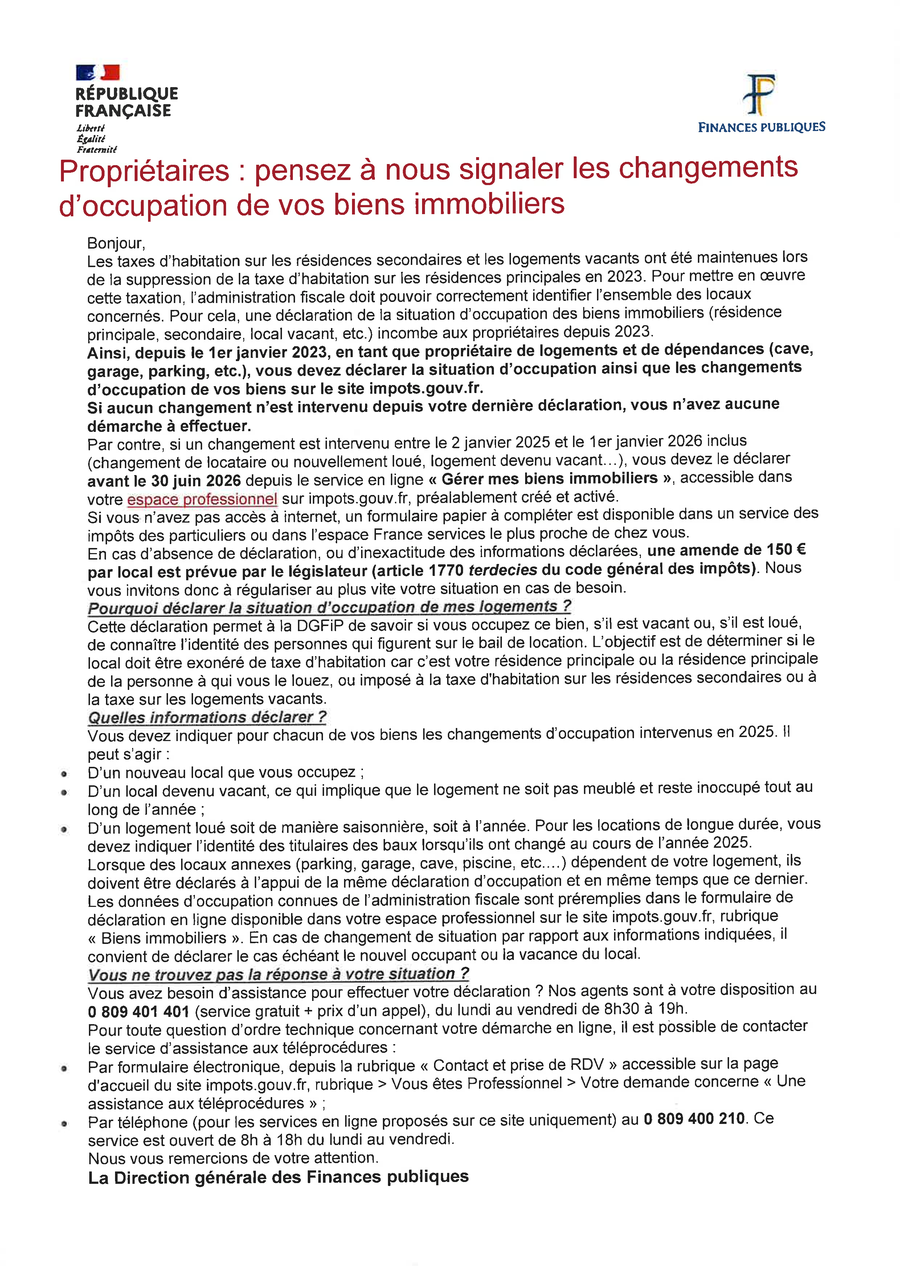 RÉPUBLIQUE FRANÇAISE
Liberté
Égalité
Fraternité

FINANCES PUBLIQUES

Propriétaires : pensez à nous signaler les changements d'occupation de vos biens immobiliers

Bonjour,
Les taxes d'habitation sur les résidences secondaires et les logements vacants ont été maintenues lors de la suppression de la taxe d'habitation sur les résidences principales en 2023. Pour mettre en œuvre cette taxation, l'administration fiscale doit pouvoir correctement identifier l'ensemble des locaux concernés. Pour cela, une déclaration de la situation d'occupation des biens immobiliers (résidence principale, secondaire, local vacant, etc.) incombe aux propriétaires depuis 2023.
Ainsi, depuis le 1er janvier 2023, en tant que propriétaire de logements et de dépendances (cave, garage, parking, etc.), vous devez déclarer la situation d'occupation ainsi que les changements d'occupation de vos biens sur le site impots.gouv.fr.
Si aucun changement n'est intervenu depuis votre dernière déclaration, vous n'avez aucune démarche à effectuer.
Par contre, si un changement est intervenu entre le 2 janvier 2025 et le 1er janvier 2026 inclus (changement de locataire ou nouvellement loué, logement devenu vacant…), vous devez le déclarer avant le 30 juin 2026 depuis le service en ligne « Gérer mes biens immobiliers », accessible dans votre espace professionnel sur impots.gouv.fr, préalablement créé et activé.
Si vous n'avez pas accès à internet, un formulaire papier à compléter est disponible dans un service des impôts des particuliers ou dans l'espace France services le plus proche de chez vous.
En cas d'absence de déclaration, ou d'inexactitude des informations déclarées, une amende de 150 € par local est prévue par le législateur (article 1770 terdecies du code général des impôts). Nous vous invitons donc à régulariser au plus vite votre situation en cas de besoin.
Pourquoi déclarer la situation d'occupation de mes logements ?
Cette déclaration permet à la DGFiP de savoir si vous occupez ce bien, s'il est vacant ou, s'il est loué, de connaître l'identité des personnes qui figurent sur le bail de location. L'objectif est de déterminer si le local doit être exonéré de taxe d'habitation car c'est votre résidence principale ou la résidence principale de la personne à qui vous le louez, ou imposé à la taxe d'habitation sur les résidences secondaires ou à la taxe sur les logements vacants.
Quelles informations déclarer ?
Vous devez indiquer pour chacun de vos biens les changements d'occupation intervenus en 2025. Il peut s'agir :
• D'un nouveau local que vous occupez ;
• D'un local devenu vacant, ce qui implique que le logement ne soit pas meublé et reste inoccupé tout au long de l'année ;
• D'un logement loué soit de manière saisonnière, soit à l'année. Pour les locations de longue durée, vous devez indiquer l'identité des titulaires des baux lorsqu'ils ont changé au cours de l'année 2025.
Lorsque des locaux annexes (parking, garage, cave, piscine, etc.…) dépendent de votre logement, ils doivent être déclarés à l'appui de la même déclaration d'occupation et en même temps que ce dernier.
Les données d'occupation connues de l'administration fiscale sont préremplies dans le formulaire de déclaration en ligne disponible dans votre espace professionnel sur le site impots.gouv.fr, rubrique « Biens immobiliers ». En cas de changement de situation par rapport aux informations indiquées, il convient de déclarer le cas échéant le nouvel occupant ou la vacance du local.
Vous ne trouvez pas la réponse à votre situation ?
Vous avez besoin d'assistance pour effectuer votre déclaration ? Nos agents sont à votre disposition au 0 809 401 401 (service gratuit + prix d'un appel), du lundi au vendredi de 8h30 à 19h.
Pour toute question d'ordre technique concernant votre démarche en ligne, il est possible de contacter le service d'assistance aux téléprocédures :
• Par formulaire électronique, depuis la rubrique « Contact et prise de RDV » accessible sur la page d'accueil du site impots.gouv.fr, rubrique > Vous êtes Professionnel > Votre demande concerne « Une assistance aux téléprocédures » ;
• Par téléphone (pour les services en ligne proposés sur ce site uniquement) au 0 809 400 210. Ce service est ouvert de 8h à 18h du lundi au vendredi.
Nous vous remercions de votre attention.
La Direction générale des Finances publiques